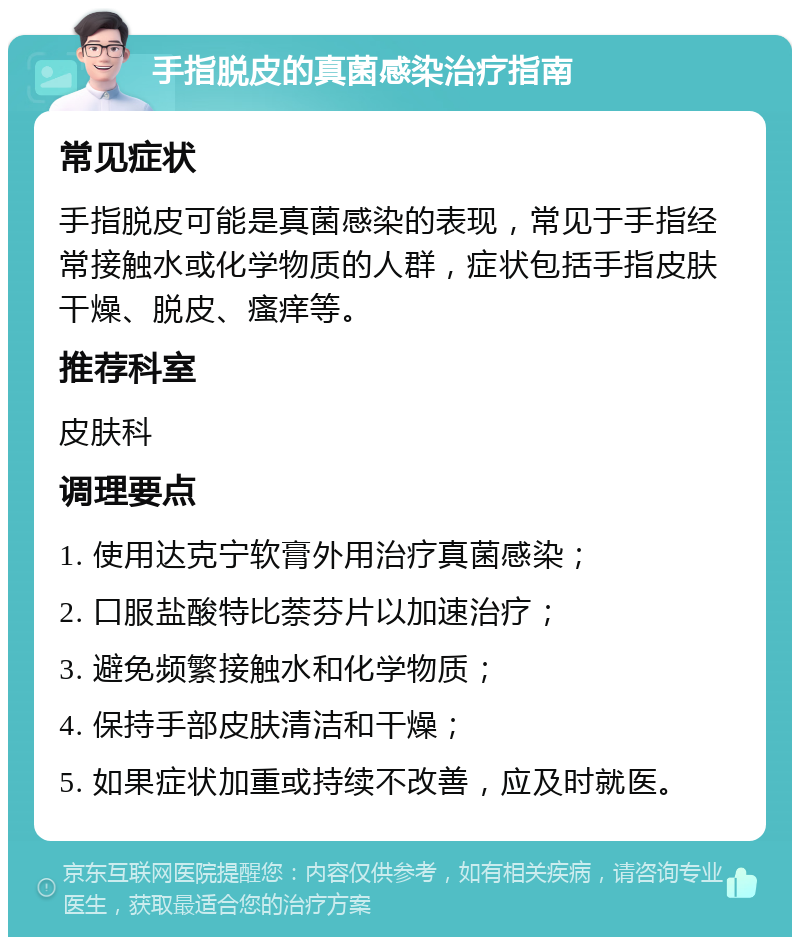 手指脱皮的真菌感染治疗指南

常见症状

手指脱皮可能是真菌感染的表现，常见于手指经常接触水或化学物质的人群，症状包括手指皮肤干燥、脱皮、瘙痒等。

推荐科室

皮肤科

调理要点

1. 使用达克宁软膏外用治疗真菌感染；

2. 口服盐酸特比萘芬片以加速治疗；

3. 避免频繁接触水和化学物质；

4. 保持手部皮肤清洁和干燥；

5. 如果症状加重或持续不改善，应及时就医。

京东互联网医院提醒您：内容仅供参考，如有相关疾病，请咨询专业医生，获取最适合您的治疗方案